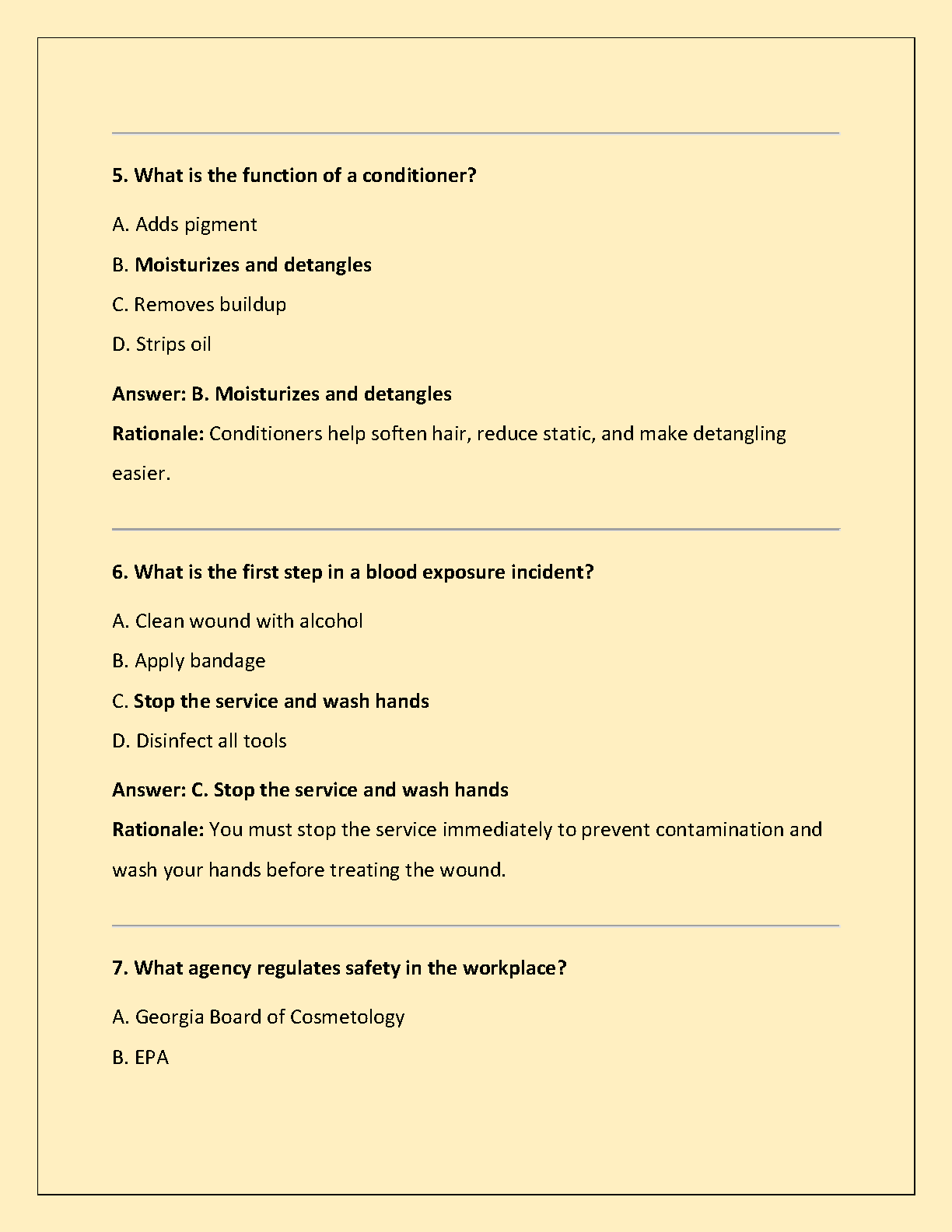 5. What is the function of a conditioner?

A. Adds pigment

B. Moisturizes and detangles

C. Removes buildup

D. Strips oil

Answer: B. Moisturizes and detangles

Rationale: Conditioners help soften hair, reduce static, and make detangling easier.

6. What is the first step in a blood exposure incident?

A. Clean wound with alcohol

B. Apply bandage

C. Stop the service and wash hands

D. Disinfect all tools

Answer: C. Stop the service and wash hands

Rationale: You must stop the service immediately to prevent contamination and wash your hands before treating the wound.

7. What agency regulates safety in the workplace?

A. Georgia Board of Cosmetology

B. EPA